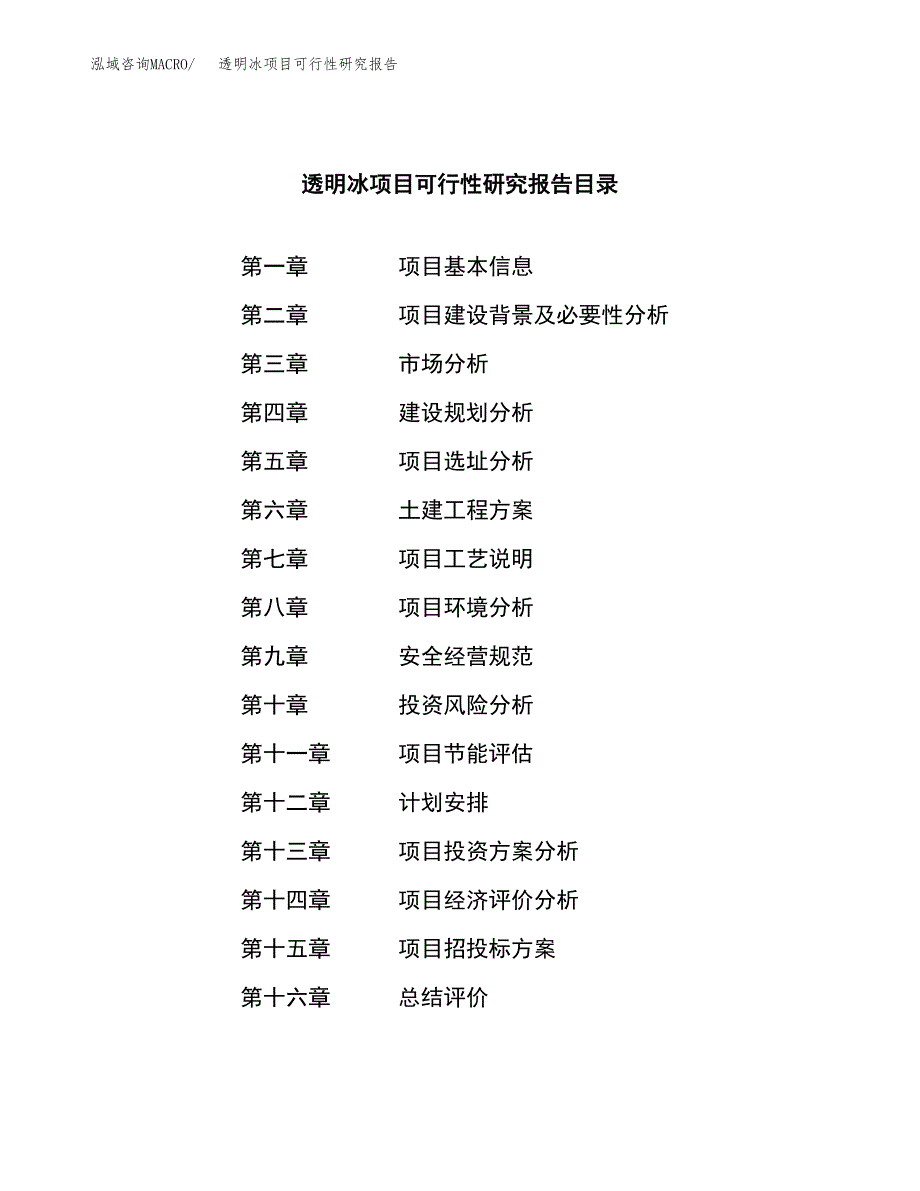 泓域咨询MACRO/ 透明冰项目可行性研究报告

透明冰项目可行性研究报告目录

第一章 项目基本信息
第二章 项目建设背景及必要性分析
第三章 市场分析
第四章 建设规划分析
第五章 项目选址分析
第六章 土建工程方案
第七章 项目工艺说明
第八章 项目环境分析
第九章 安全经营规范
第十章 投资风险分析
第十一章 项目节能评估
第十二章 计划安排
第十三章 项目投资方案分析
第十四章 项目经济评价分析
第十五章 项目招投标方案
第十六章 总结评价